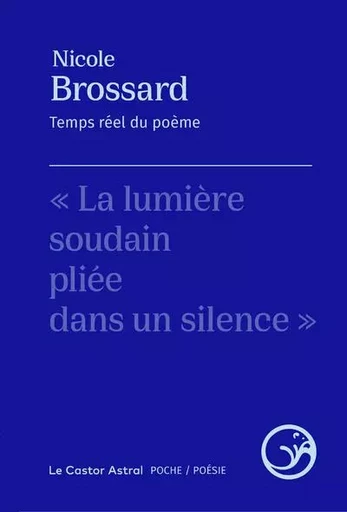 Nicole
Brossard

Temps réel du poème

« La lumière
soudain
pliée
dans un silence »

Le Castor Astral POCHE / POÉSIE